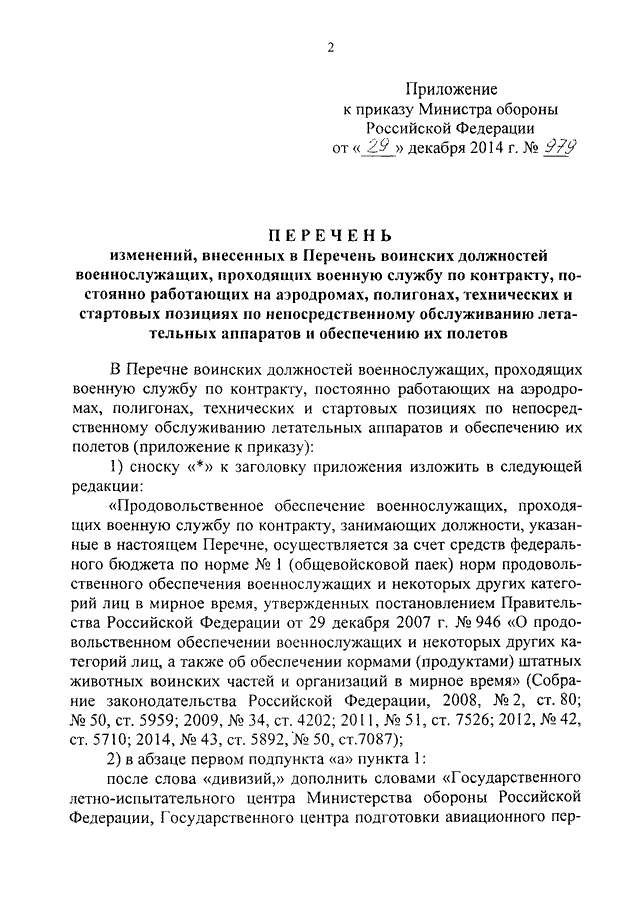 2

Приложение
к приказу Министра обороны
Российской Федерации
от « 29 » декабря 2014 г. № 979

ПЕРЕЧЕНЬ
изменений, внесенных в Перечень воинских должностей военнослужащих, проходящих военную службу по контракту, постоянно работающих на аэродромах, полигонах, технических и стартовых позициях по непосредственному обслуживанию летательных аппаратов и обеспечению их полетов

В Перечне воинских должностей военнослужащих, проходящих военную службу по контракту, постоянно работающих на аэродромах, полигонах, технических и стартовых позициях по непосредственному обслуживанию летательных аппаратов и обеспечению их полетов (приложение к приказу):

1) сноску «*» к заголовку приложения изложить в следующей редакции:

«Продовольственное обеспечение военнослужащих, проходящих военную службу по контракту, занимающих должности, указанные в настоящем Перечне, осуществляется за счет средств федерального бюджета по норме № 1 (общевойсковой паек) норм продовольственного обеспечения военнослужащих и некоторых других категорий лиц в мирное время, утвержденных постановлением Правительства Российской Федерации от 29 декабря 2007 г. № 946 «О продовольственном обеспечении военнослужащих и некоторых других категорий лиц, а также об обеспечении кормами (продуктами) штатных животных воинских частей и организаций в мирное время» (Собрание законодательства Российской Федерации, 2008, № 2, ст. 80; № 50, ст. 5959; 2009, № 34, ст. 4202; 2011, № 51, ст. 7526; 2012, № 42, ст. 5710; 2014, № 43, ст. 5892, № 50, ст.7087);

2) в абзаце первом подпункта «а» пункта 1:

после слова «дивизий,» дополнить словами «Государственного летно-испытательного центра Министерства обороны Российской Федерации, Государственного центра подготовки авиационного пер-